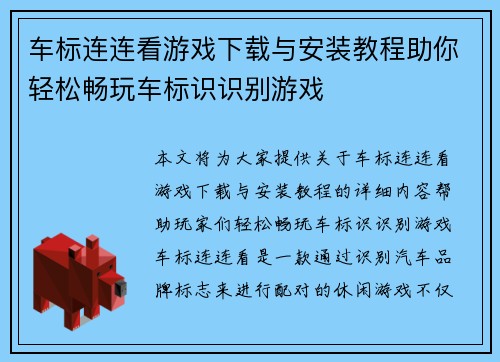 车标连连看游戏下载与安装教程助你轻松畅玩车标识识别游戏

本文将为大家提供关于车标连连看游戏下载与安装教程的详细内容帮助玩家们轻松畅玩车标识识别游戏车标连连看是一款通过识别汽车品牌标志来进行配对的休闲游戏不仅